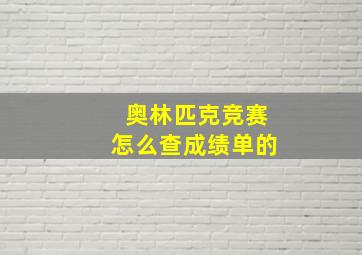 奥林匹克竞赛
怎么查成绩单的